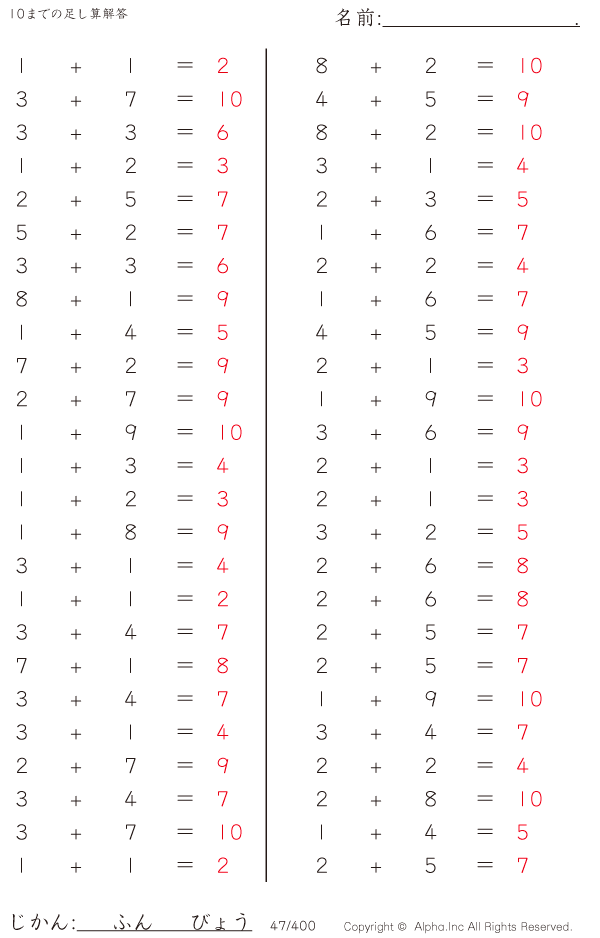 10までの足し算解答

名前:____.

1 + 1 = 2
3 + 7 = 10
3 + 3 = 6
1 + 2 = 3
2 + 5 = 7
5 + 2 = 7
3 + 3 = 6
8 + 1 = 9
1 + 4 = 5
7 + 2 = 9
2 + 7 = 9
1 + 9 = 10
1 + 3 = 4
1 + 2 = 3
1 + 8 = 9
3 + 1 = 4
1 + 1 = 2
3 + 4 = 7
7 + 1 = 8
3 + 4 = 7
3 + 1 = 4
2 + 7 = 9
3 + 4 = 7
3 + 7 = 10
1 + 1 = 2

8 + 2 = 10
4 + 5 = 9
8 + 2 = 10
3 + 1 = 4
2 + 3 = 5
1 + 6 = 7
2 + 2 = 4
1 + 6 = 7
4 + 5 = 9
2 + 1 = 3
1 + 9 = 10
3 + 6 = 9
2 + 1 = 3
2 + 1 = 3
3 + 2 = 5
2 + 6 = 8
2 + 6 = 8
2 + 5 = 7
2 + 5 = 7
1 + 9 = 10
3 + 4 = 7
2 + 2 = 4
2 + 8 = 10
1 + 4 = 5
2 + 5 = 7

じかん:____ふん____びょう 47/400 Copyright © Alpha.Inc All Rights Reserved.